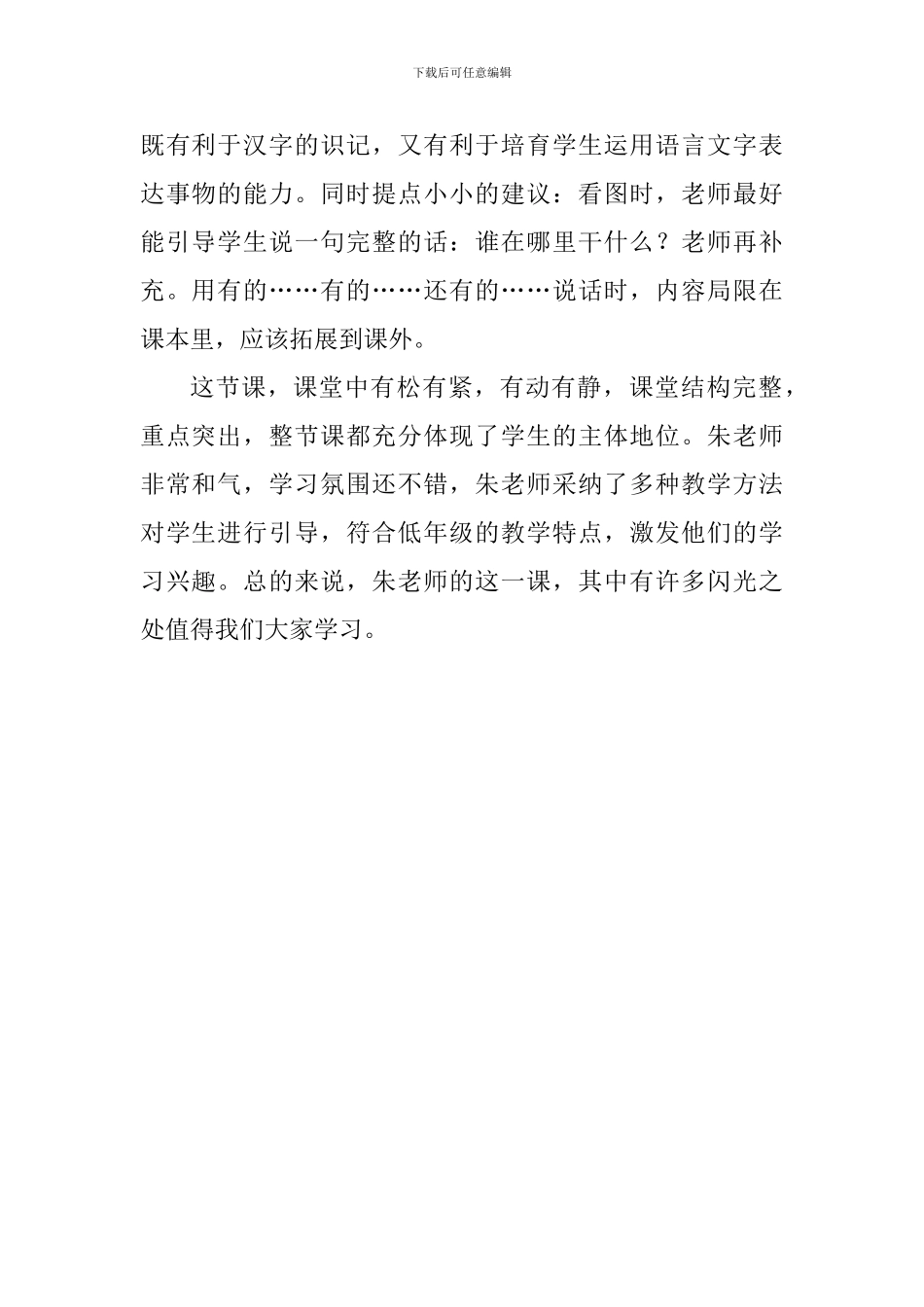 下载后可任意编辑

既有利于汉字的识记，又有利于培育学生运用语言文字表达事物的能力。同时提点小小的建议：看图时，老师最好能引导学生说一句完整的话：谁在哪里干什么？老师再补充。用有的……有的……还有的……说话时，内容局限在课本里，应该拓展到课外。

这节课，课堂中有松有紧，有动有静，课堂结构完整，重点突出，整节课都充分体现了学生的主体地位。朱老师非常和气，学习氛围还不错，朱老师采纳了多种教学方法对学生进行引导，符合低年级的教学特点，激发他们的学习兴趣。总的来说，朱老师的这一课，其中有许多闪光之处值得我们大家学习。